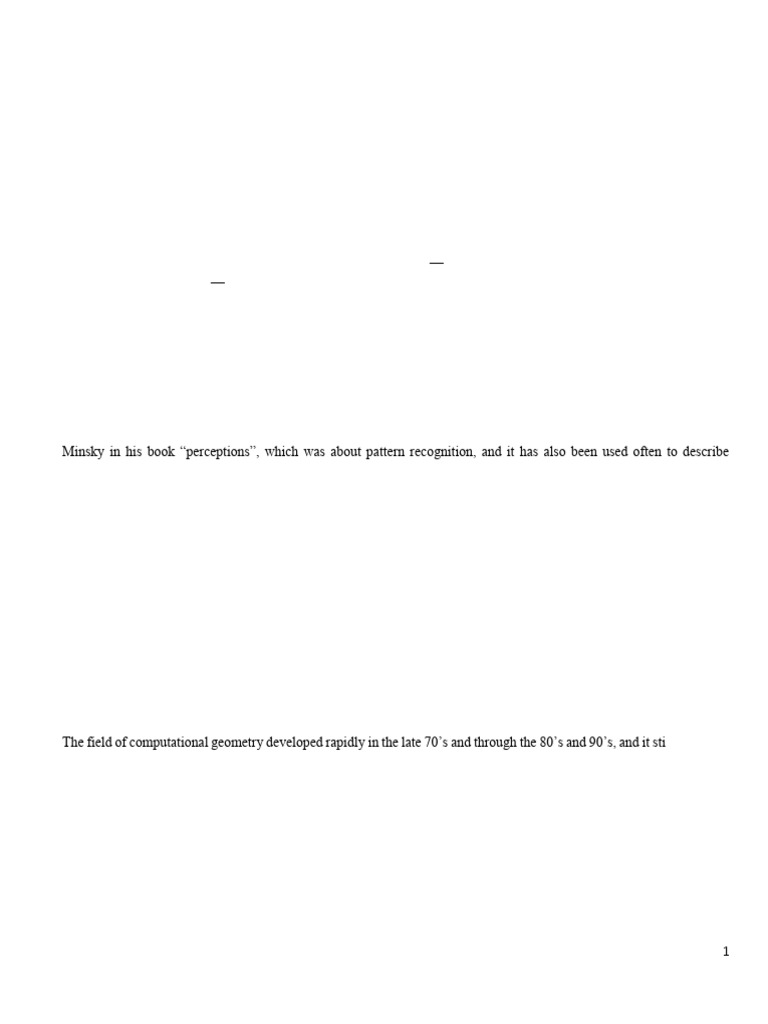 —

—

Minsky in his book “perceptions”, which was about pattern recognition, and it has also been used often to describe

The field of computational geometry developed rapidly in the late 70’s and through the 80’s and 90’s, and it sti

1